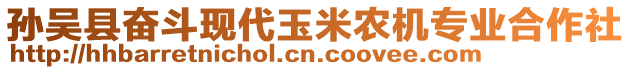 孙吴县奋斗现代玉米农机专业合作社
http://hhbarretnichol.cn.coovee.com